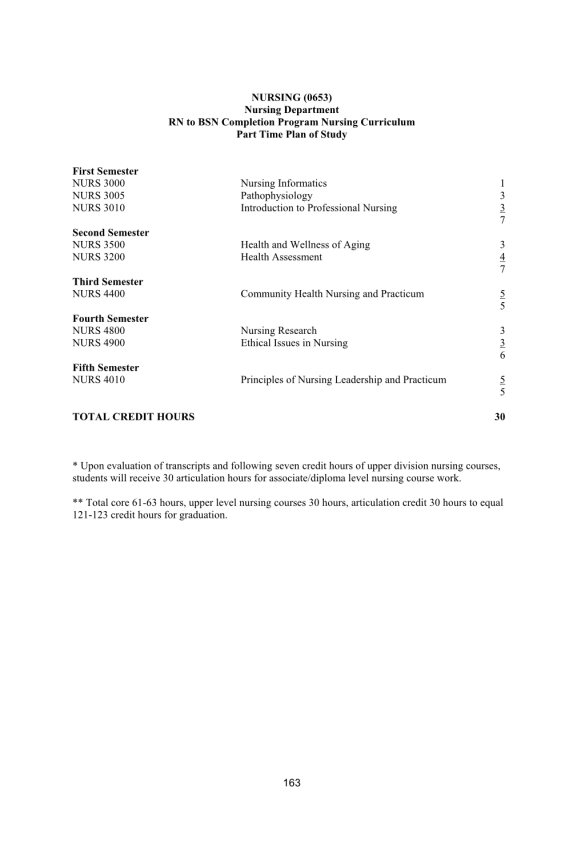 NURSING (0653)
Nursing Department
RN to BSN Completion Program Nursing Curriculum
Part Time Plan of Study

First Semester
NURS 3000 Nursing Informatics 1
NURS 3005 Pathophysiology 3
NURS 3010 Introduction to Professional Nursing 3
7

Second Semester
NURS 3500 Health and Wellness of Aging 3
NURS 3200 Health Assessment 4
7

Third Semester
NURS 4400 Community Health Nursing and Practicum 5
5

Fourth Semester
NURS 4800 Nursing Research 3
NURS 4900 Ethical Issues in Nursing 3
6

Fifth Semester
NURS 4010 Principles of Nursing Leadership and Practicum 5
5

TOTAL CREDIT HOURS 30

* Upon evaluation of transcripts and following seven credit hours of upper division nursing courses, students will receive 30 articulation hours for associate/diploma level nursing course work.

** Total core 61-63 hours, upper level nursing courses 30 hours, articulation credit 30 hours to equal 121-123 credit hours for graduation.

163